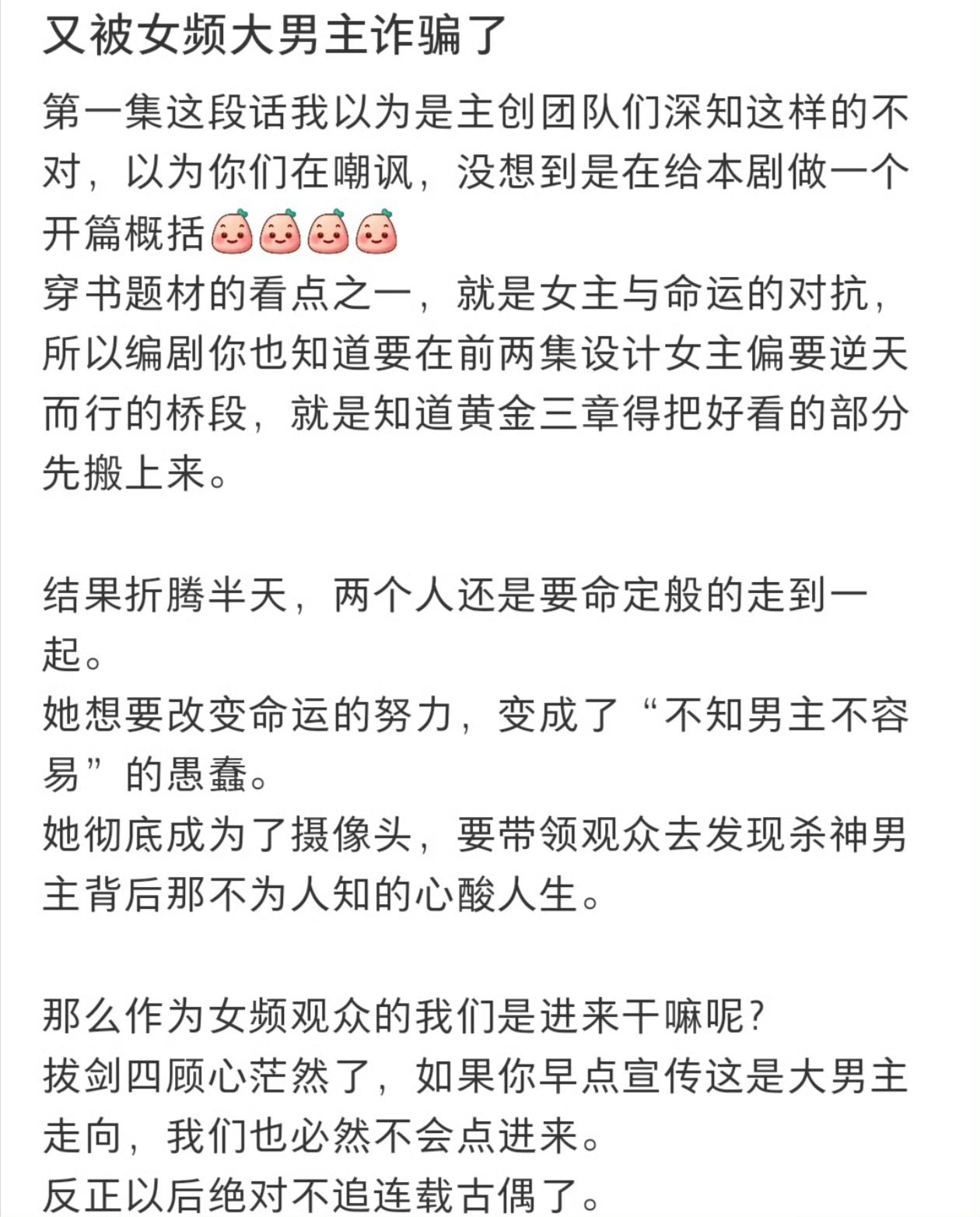 又被女频大男主诈骗了

第一集这段话我以为是主创团队们深知这样的不对，以为你们在嘲讽，没想到是在给本剧做一个开篇概括
穿书题材的看点之一，就是女主与命运的对抗，所以编剧你也知道要在前两集设计女主偏要逆天而行的桥段，就是知道黄金三章得把好看的部分先搬上来。

结果折腾半天，两个人还是要命定般的走到一起。
她想要改变命运的努力，变成了“不知男主不容易”的愚蠢。
她彻底成为了摄像头，要带领观众去发现杀神男主背后那不为人知的心酸人生。

那么作为女频观众的我们是进来干嘛呢？
拔剑四顾心茫然了，如果你早点宣传这是大男主走向，我们也必然不会点进来。
反正以后绝对不追连载古偶了。